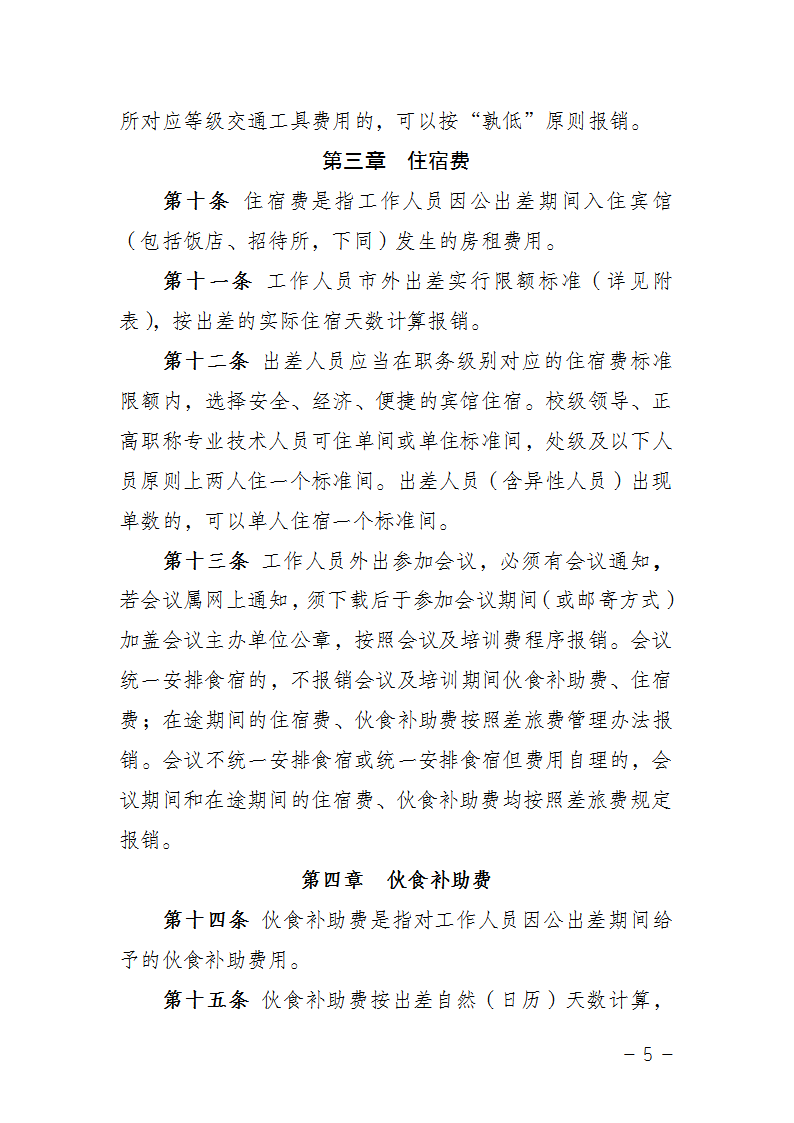 所对应等级交通工具费用的，可以按“孰低”原则报销。

第三章 住宿费

第十条 住宿费是指工作人员因公出差期间入住宾馆（包括饭店、招待所，下同）发生的房租费用。

第十一条 工作人员市外出差实行限额标准（详见附表），按出差的实际住宿天数计算报销。

第十二条 出差人员应当在职务级别对应的住宿费标准限额内，选择安全、经济、便捷的宾馆住宿。校级领导、正高职称专业技术人员可住单间或单住标准间，处级及以下人员原则上两人住一个标准间。出差人员（含异性人员）出现单数的，可以单人住宿一个标准间。

第十三条 工作人员外出参加会议，必须有会议通知，若会议属网上通知，须下载后于参加会议期间（或邮寄方式）加盖会议主办单位公章，按照会议及培训费程序报销。会议统一安排食宿的，不报销会议及培训期间伙食补助费、住宿费；在途期间的住宿费、伙食补助费按照差旅费管理办法报销。会议不统一安排食宿或统一安排食宿但费用自理的，会议期间和在途期间的住宿费、伙食补助费均按照差旅费规定报销。

第四章 伙食补助费

第十四条 伙食补助费是指对工作人员因公出差期间给予的伙食补助费用。

第十五条 伙食补助费按出差自然（日历）天数计算，

－ 5 －